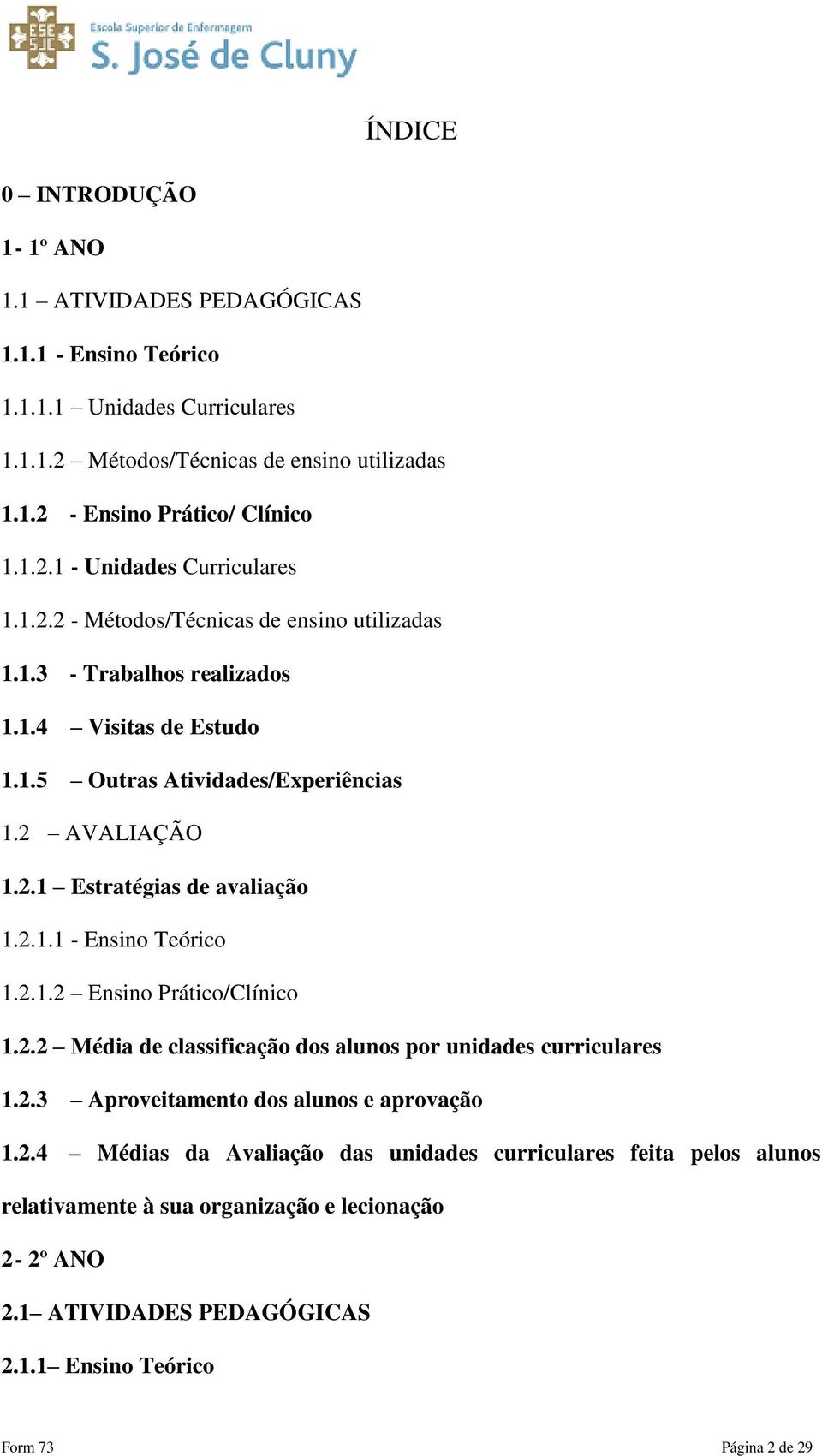 ESE SJC Escola Superior de Enfermagem S. José de Cluny

ÍNDICE

0 – INTRODUÇÃO

1- 1º ANO

1.1 – ATIVIDADES PEDAGÓGICAS

1.1.1 - Ensino Teórico

1.1.1.1 – Unidades Curriculares

1.1.1.2 – Métodos/Técnicas de ensino utilizadas

1.1.2 - Ensino Prático/ Clínico

1.1.2.1 - Unidades Curriculares

1.1.2.2 - Métodos/Técnicas de ensino utilizadas

1.1.3 - Trabalhos realizados

1.1.4 – Visitas de Estudo

1.1.5 – Outras Atividades/Experiências

1.2 – AVALIAÇÃO

1.2.1 – Estratégias de avaliação

1.2.1.1 - Ensino Teórico

1.2.1.2 – Ensino Prático/Clínico

1.2.2 – Média de classificação dos alunos por unidades curriculares

1.2.3 – Aproveitamento dos alunos e aprovação

1.2.4 – Médias da Avaliação das unidades curriculares feita pelos alunos relativamente à sua organização e lecionação

2- 2º ANO

2.1– ATIVIDADES PEDAGÓGICAS

2.1.1– Ensino Teórico

Form 73

Página 2 de 29